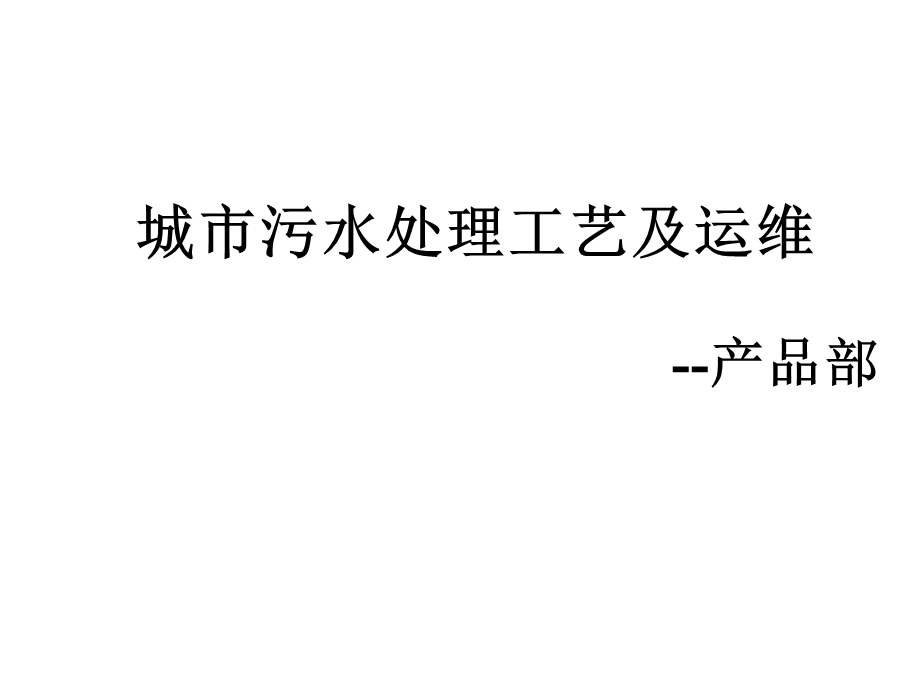 城市污水处理工艺及运维

--产品部